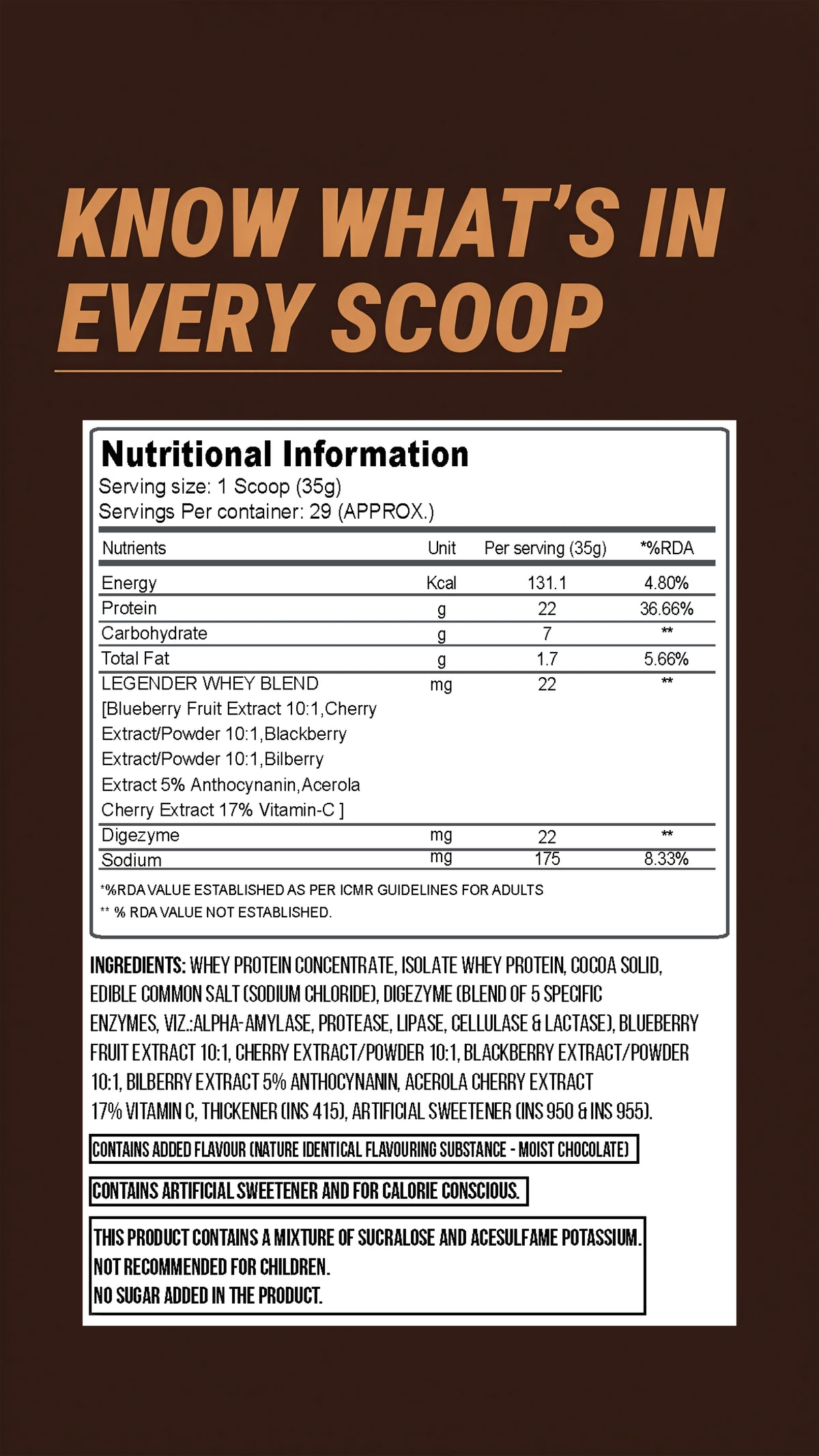 KNOW WHAT'S IN EVERY SCOOP

Nutritional Information
Serving size: 1 Scoop (35g)
Servings Per container: 29 (APPROX.)

| Nutrients | Unit | Per serving (35g) | *%RDA |
|---|---|---|---|
| Energy | Kcal | 131.1 | 4.80% |
| Protein | g | 22 | 36.66% |
| Carbohydrate | g | 7 | ** |
| Total Fat | g | 1.7 | 5.66% |
| LEGENDER WHEY BLEND [Blueberry Fruit Extract 10:1,Cherry Extract/Powder 10:1,Blackberry Extract/Powder 10:1,Bilberry Extract 5% Anthocynanin,Acerola Cherry Extract 17% Vitamin-C ] | mg | 22 | ** |
| Digezyme | mg | 22 | ** |
| Sodium | mg | 175 | 8.33% |

*%RDA VALUE ESTABLISHED AS PER ICMR GUIDELINES FOR ADULTS
** % RDA VALUE NOT ESTABLISHED.

INGREDIENTS: WHEY PROTEIN CONCENTRATE, ISOLATE WHEY PROTEIN, COCOA SOLID, EDIBLE COMMON SALT (SODIUM CHLORIDE), DIGEZYME (BLEND OF 5 SPECIFIC ENZYMES, VIZ.:ALPHA-AMYLASE, PROTEASE, LIPASE, CELLULASE & LACTASE), BLUEBERRY FRUIT EXTRACT 10:1, CHERRY EXTRACT/POWDER 10:1, BLACKBERRY EXTRACT/POWDER 10:1, BILBERRY EXTRACT 5% ANTHOCYNANIN, ACEROLA CHERRY EXTRACT 17% VITAMIN C, THICKENER (INS 415), ARTIFICIAL SWEETENER (INS 950 & INS 955).

CONTAINS ADDED FLAVOUR (NATURE IDENTICAL FLAVOURING SUBSTANCE - MOIST CHOCOLATE)

CONTAINS ARTIFICIAL SWEETENER AND FOR CALORIE CONSCIOUS.

THIS PRODUCT CONTAINS A MIXTURE OF SUCRALOSE AND ACESULFAME POTASSIUM.
NOT RECOMMENDED FOR CHILDREN.
NO SUGAR ADDED IN THE PRODUCT.